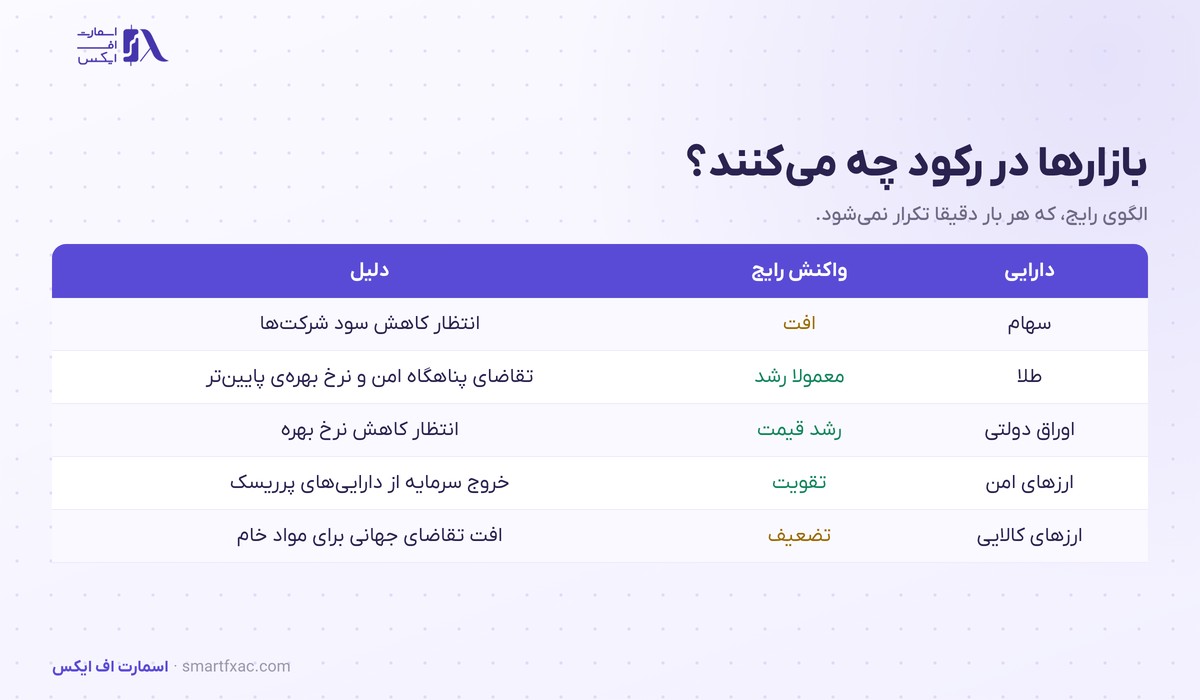 اسمارت
اف
ایکس

بازارها در رکود چه می‌کنند؟

الگوی رایج، که هر بار دقیقا تکرار نمی‌شود.

| دارایی | واکنش رایج | دلیل |
|---|---|---|
| سهام | افت | انتظار کاهش سود شرکت‌ها |
| طلا | معمولا رشد | تقاضای پناهگاه امن و نرخ بهره‌ی پایین‌تر |
| اوراق دولتی | رشد قیمت | انتظار کاهش نرخ بهره |
| ارزهای امن | تقویت | خروج سرمایه از دارایی‌های پرریسک |
| ارزهای کالایی | تضعیف | افت تقاضای جهانی برای مواد خام |

اسمارت اف ایکس · smartfxac.com